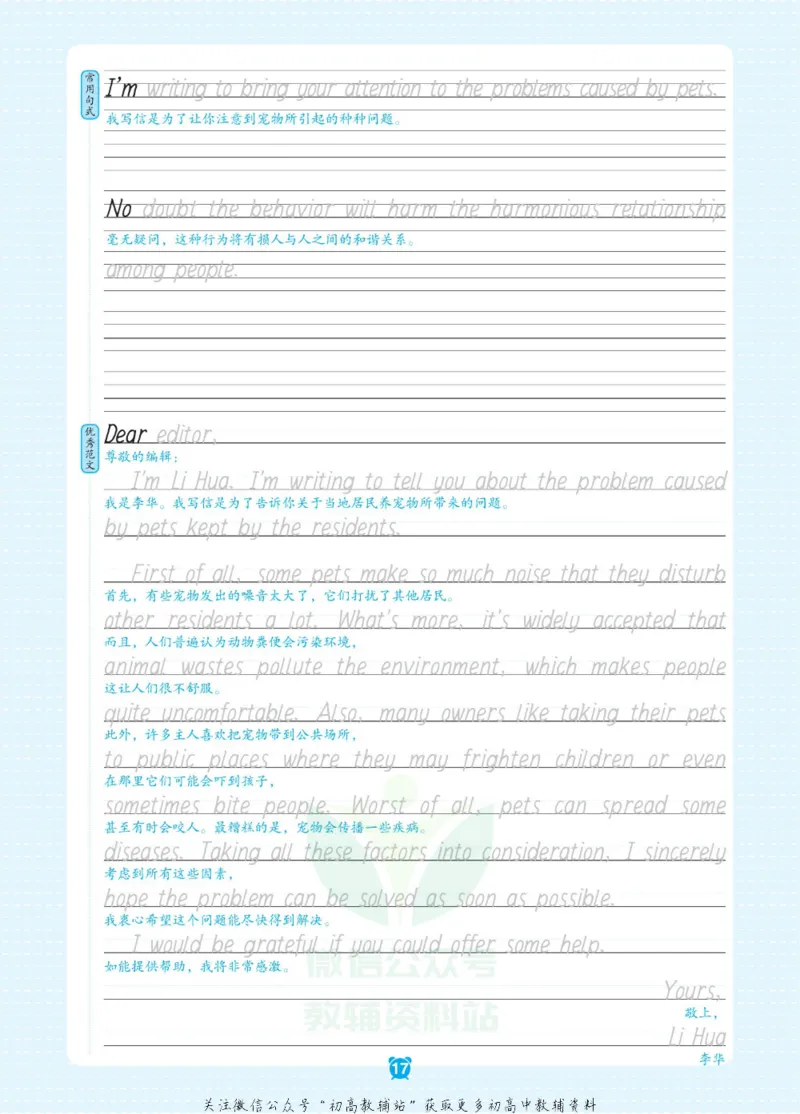 常用句式

I'm writing to bring your attention to the problems caused by pets.
我写信是为了让你注意到宠物所引起的种种问题。

No doubt the behavior will harm the harmonious relationship
毫无疑问，这种行为将有损人与人之间的和谐关系。
among people.

优秀范文

Dear editor,
尊敬的编辑：

I'm Li Hua. I'm writing to tell you about the problem caused
我是李华。我写信是为了告诉你关于当地居民养宠物所带来的问题。
by pets kept by the residents.

First of all, some pets make so much noise that they disturb
首先，有些宠物发出的噪音太大了，它们打扰了其他居民。
other residents a lot. What's more, it's widely accepted that
而且，人们普遍认为动物粪便会污染环境，
animal wastes pollute the environment, which makes people
这让人们很不舒服。
quite uncomfortable. Also, many owners like taking their pets
此外，许多主人喜欢把宠物带到公共场所，
to public places where they may frighten children or even
在那里它们可能会吓到孩子，
sometimes bite people. Worst of all, pets can spread some
甚至有时会咬人。最糟糕的是，宠物会传播一些疾病。
diseases. Taking all these factors into consideration, I sincerely
考虑到所有这些因素，
hope the problem can be solved as soon as possible.
我衷心希望这个问题能尽快得到解决。

I would be grateful if you could offer some help.
如能提供帮助，我将非常感激。

Yours,
敬上，
Li Hua
李华

微信公众号
教辅资料站

17

关注微信公众号"初高教辅站"获取更多初高中教辅资料